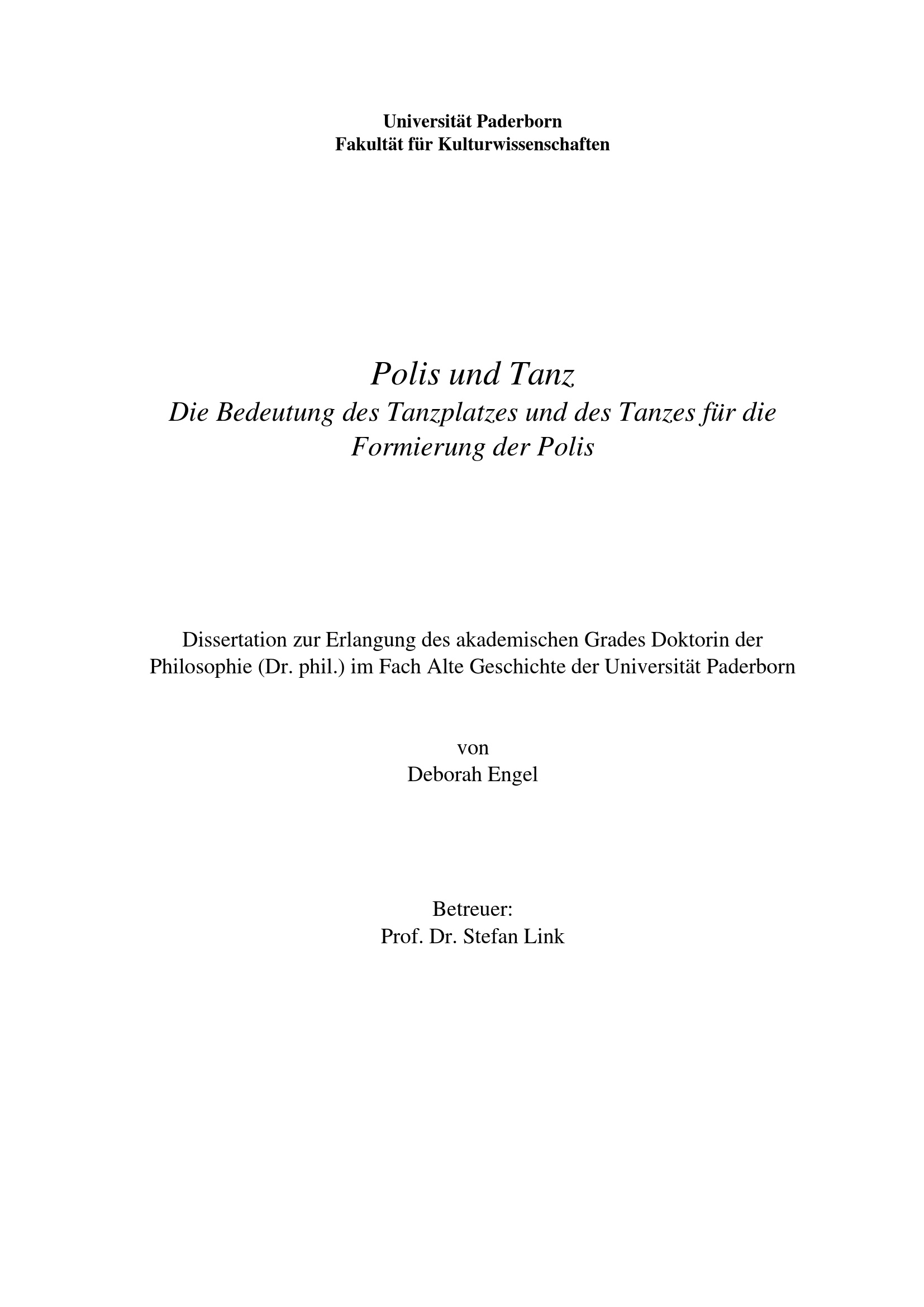 Universität Paderborn
Fakultät für Kulturwissenschaften

Polis und Tanz
Die Bedeutung des Tanzplatzes und des Tanzes für die Formierung der Polis

Dissertation zur Erlangung des akademischen Grades Doktorin der Philosophie (Dr. phil.) im Fach Alte Geschichte der Universität Paderborn

von
Deborah Engel

Betreuer:
Prof. Dr. Stefan Link